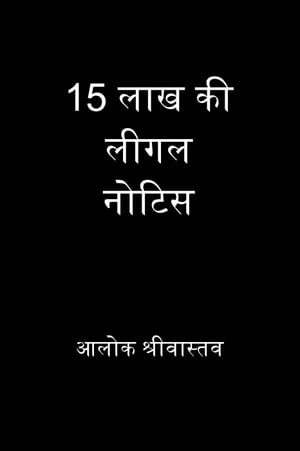 15 लाख की
लीगल
नोटिस

आलोक श्रीवास्तव